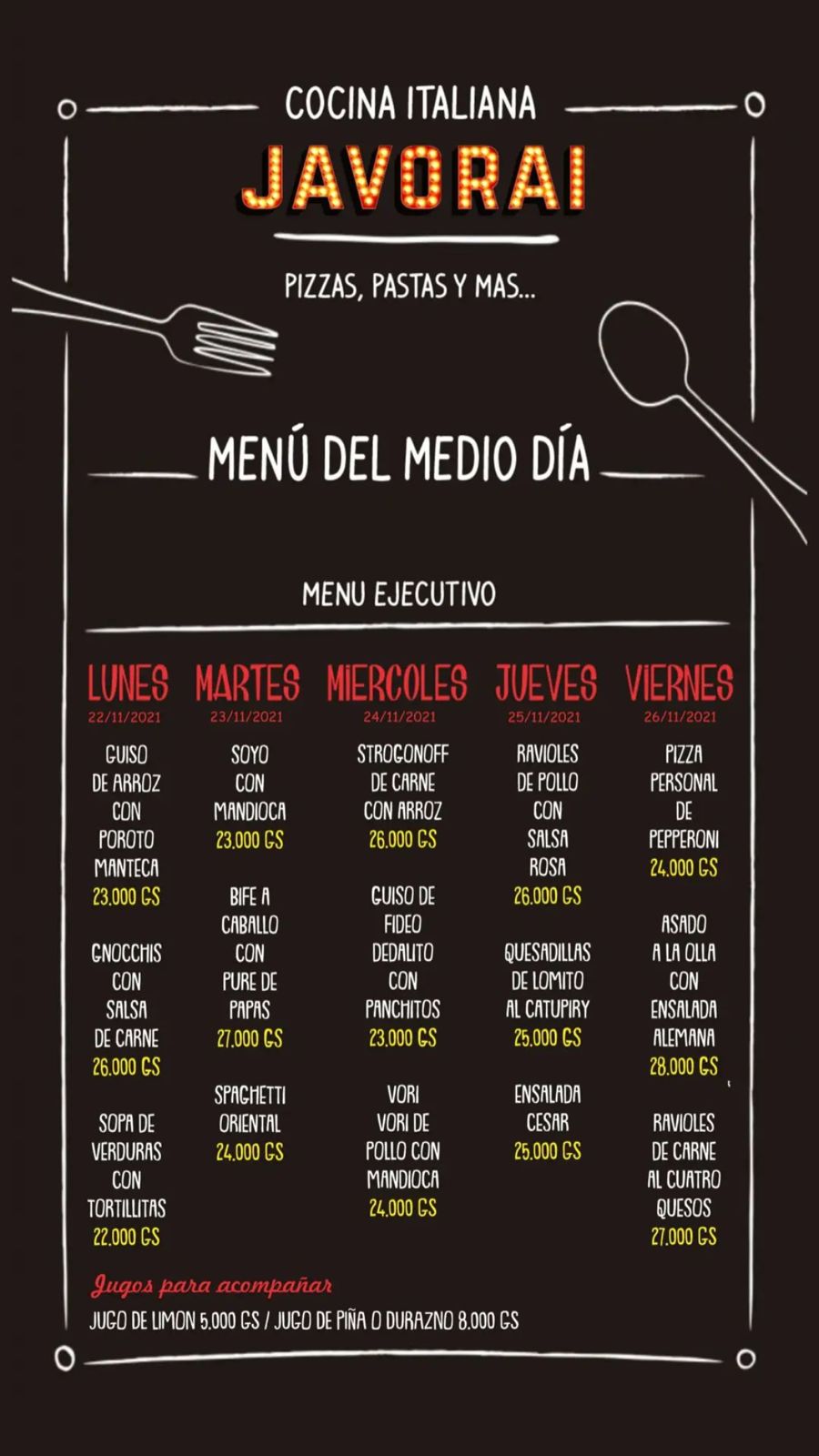 COCINA ITALIANA
JAVORAI

PIZZAS, PASTAS Y MAS...

MENÚ DEL MEDIO DÍA

MENU EJECUTIVO

LUNES
22/11/2021

GUISO DE ARROZ CON POROTO MANTECA
23.000 GS

GNOCCHIS CON SALSA DE CARNE
26.000 GS

SOPA DE VERDURAS CON TORTILLITAS
22.000 GS

MARTES
23/11/2021

SOYO CON MANDIOCA
23.000 GS

BIFE A CABALLO CON PURE DE PAPAS
27.000 GS

SPAGHETTI ORIENTAL
24.000 GS

MIERCOLES
24/11/2021

STROGONOFF DE CARNE CON ARROZ
26.000 GS

GUISO DE FIDEO DEDALITO CON PANCHITOS
23.000 GS

VORI VORI DE POLLO CON MANDIOCA
24.000 GS

JUEVES
25/11/2021

RAVIOLES DE POLLO CON SALSA ROSA
26.000 GS

QUESADILLAS DE LOMITO AL CATUPIRY
25.000 GS

ENSALADA CESAR
25.000 GS

VIERNES
26/11/2021

PIZZA PERSONAL DE PEPPERONI
24.000 GS

ASADO A LA OLLA CON ENSALADA ALEMANA
28.000 GS

RAVIOLES DE CARNE AL CUATRO QUESOS
27.000 GS

Jugos para acompañar
JUGO DE LIMON 5.000 GS / JUGO DE PIÑA O DURAZNO 8.000 GS